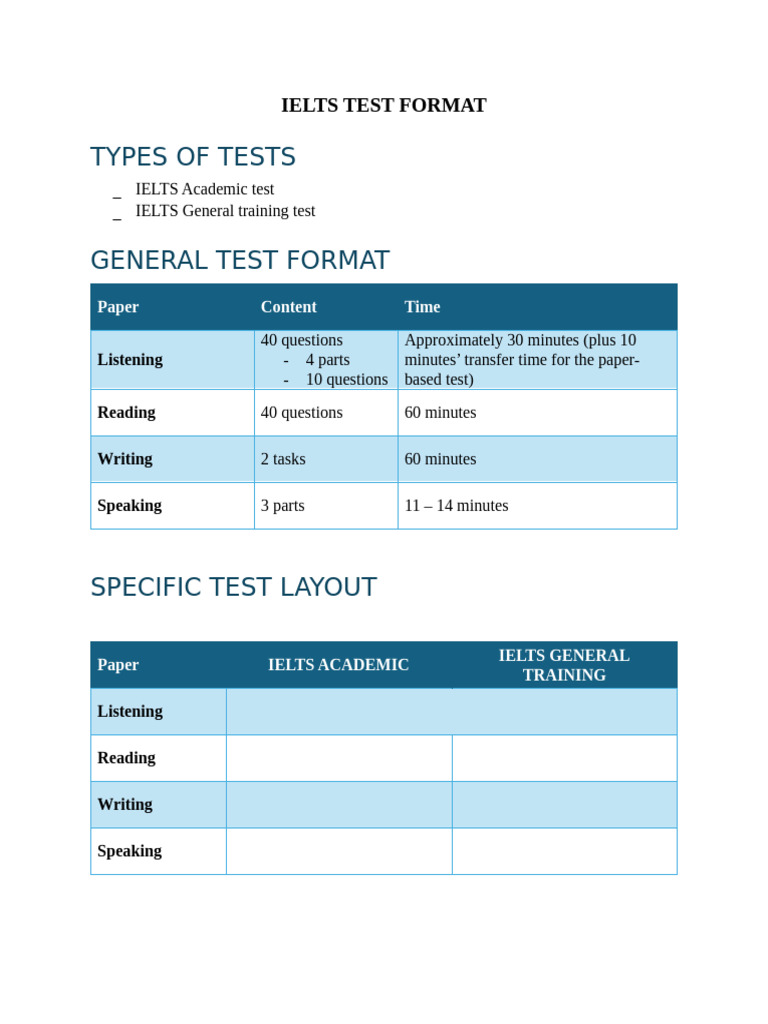 IELTS TEST FORMAT

TYPES OF TESTS

_ IELTS Academic test
_ IELTS General training test

GENERAL TEST FORMAT

| Paper | Content | Time |
|---|---|---|
| Listening | 40 questions - 4 parts - 10 questions | Approximately 30 minutes (plus 10 minutes' transfer time for the paper-based test) |
| Reading | 40 questions | 60 minutes |
| Writing | 2 tasks | 60 minutes |
| Speaking | 3 parts | 11 – 14 minutes |

SPECIFIC TEST LAYOUT

| Paper | IELTS ACADEMIC | IELTS GENERAL TRAINING |
|---|---|---|
| Listening | | |
| Reading | | |
| Writing | | |
| Speaking | | |